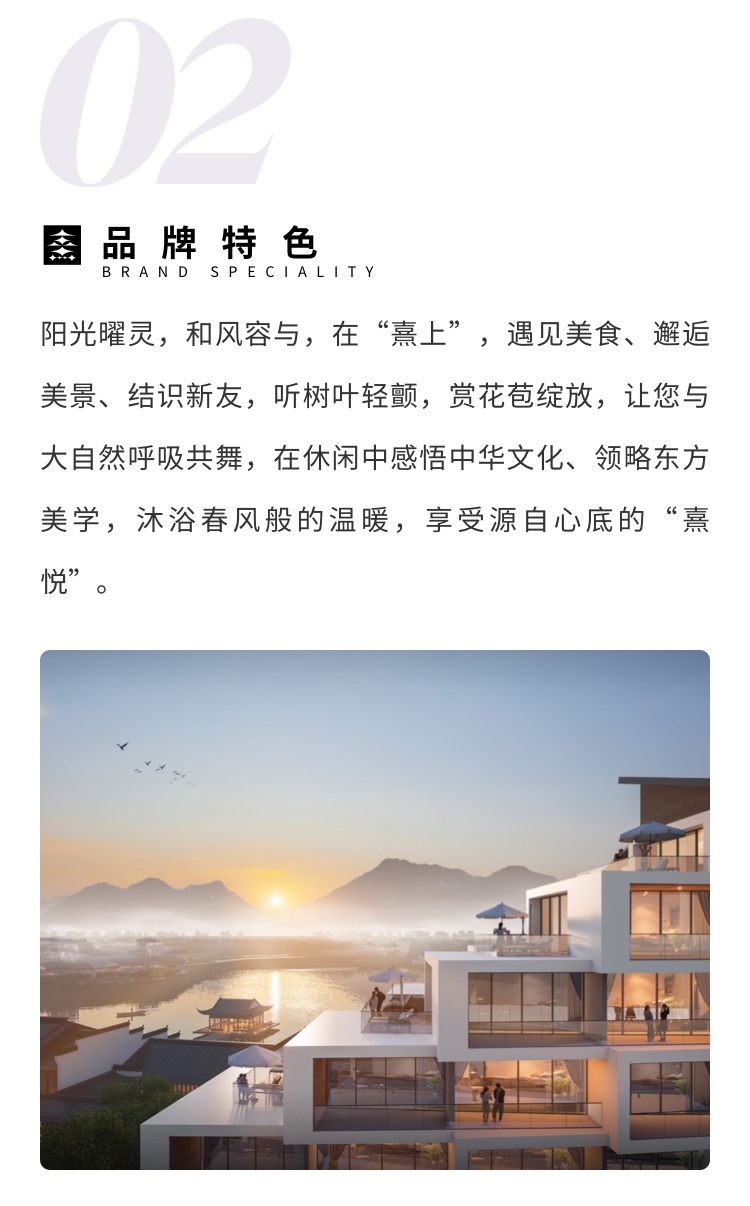 02

品牌特色
BRAND SPECIALITY

阳光曜灵，和风容与，在“熹上”，遇见美食、邂逅美景、结识新友，听树叶轻颤，赏花苞绽放，让您与大自然呼吸共舞，在休闲中感悟中华文化、领略东方美学，沐浴春风般的温暖，享受源自心底的“熹悦”。